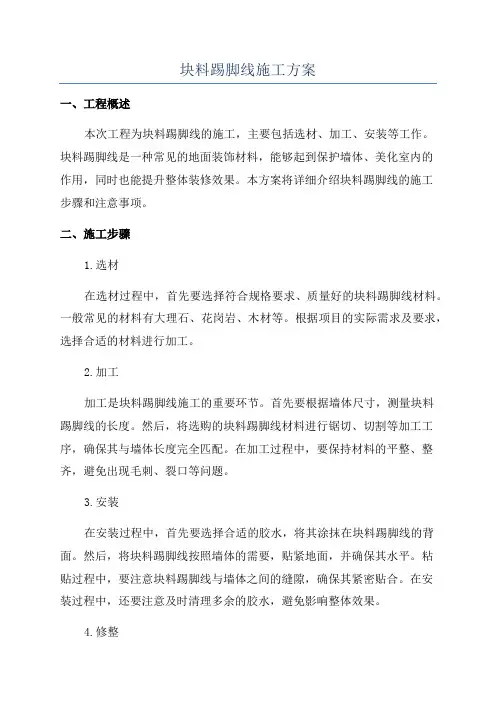 块料踢脚线施工方案

一、工程概述

本次工程为块料踢脚线的施工，主要包括选材、加工、安装等工作。块料踢脚线是一种常见的地面装饰材料，能够起到保护墙体、美化室内的作用，同时也能提升整体装修效果。本方案将详细介绍块料踢脚线的施工步骤和注意事项。

二、施工步骤

1.选材

在选材过程中，首先要选择符合规格要求、质量好的块料踢脚线材料。一般常见的材料有大理石、花岗岩、木材等。根据项目的实际需求及要求，选择合适的材料进行加工。

2.加工

加工是块料踢脚线施工的重要环节。首先要根据墙体尺寸，测量块料踢脚线的长度。然后，将选购的块料踢脚线材料进行锯切、切割等加工工序，确保其与墙体长度完全匹配。在加工过程中，要保持材料的平整、整齐，避免出现毛刺、裂口等问题。

3.安装

在安装过程中，首先要选择合适的胶水，将其涂抹在块料踢脚线的背面。然后，将块料踢脚线按照墙体的需要，贴紧地面，并确保其水平。粘贴过程中，要注意块料踢脚线与墙体之间的缝隙，确保其紧密贴合。在安装过程中，还要注意及时清理多余的胶水，避免影响整体效果。

4.修整